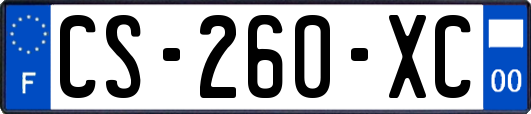 F
CS-260-XC
00